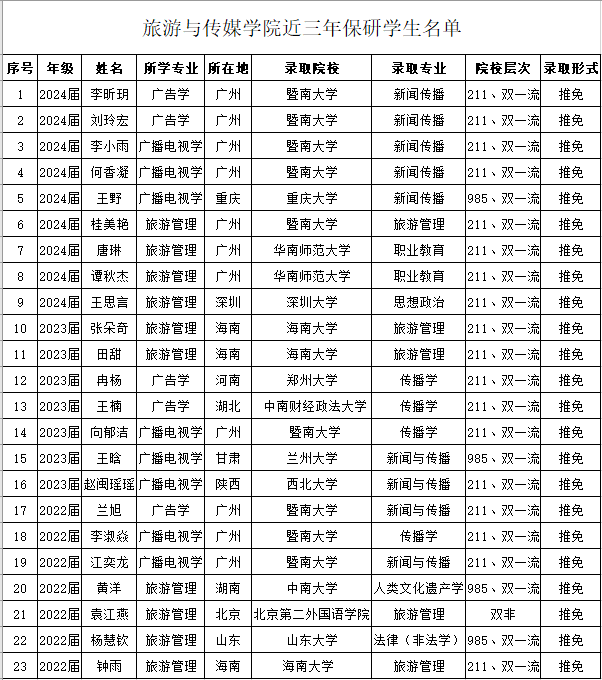 旅游与传媒学院近三年保研学生名单

| 序号 | 年级 | 姓名 | 所学专业 | 所在地 | 录取院校 | 录取专业 | 院校层次 | 录取形式 |
|---|---|---|---|---|---|---|---|---|
| 1 | 2024届 | 李昕玥 | 广告学 | 广州 | 暨南大学 | 新闻传播 | 211、双一流 | 推免 |
| 2 | 2024届 | 刘玲宏 | 广告学 | 广州 | 暨南大学 | 新闻传播 | 211、双一流 | 推免 |
| 3 | 2024届 | 李小雨 | 广播电视学 | 广州 | 暨南大学 | 新闻传播 | 211、双一流 | 推免 |
| 4 | 2024届 | 何香凝 | 广播电视学 | 广州 | 暨南大学 | 新闻传播 | 211、双一流 | 推免 |
| 5 | 2024届 | 王野 | 广播电视学 | 重庆 | 重庆大学 | 新闻传播 | 985、双一流 | 推免 |
| 6 | 2024届 | 桂美艳 | 旅游管理 | 广州 | 暨南大学 | 旅游管理 | 211、双一流 | 推免 |
| 7 | 2024届 | 唐琳 | 旅游管理 | 广州 | 华南师范大学 | 职业教育 | 211、双一流 | 推免 |
| 8 | 2024届 | 谭秋杰 | 旅游管理 | 广州 | 华南师范大学 | 职业教育 | 211、双一流 | 推免 |
| 9 | 2024届 | 王思言 | 旅游管理 | 深圳 | 深圳大学 | 思想政治 | 211、双一流 | 推免 |
| 10 | 2023届 | 张朵奇 | 旅游管理 | 海南 | 海南大学 | 旅游管理 | 211、双一流 | 推免 |
| 11 | 2023届 | 田甜 | 旅游管理 | 海南 | 海南大学 | 旅游管理 | 211、双一流 | 推免 |
| 12 | 2023届 | 冉杨 | 广告学 | 河南 | 郑州大学 | 传播学 | 211、双一流 | 推免 |
| 13 | 2023届 | 王楠 | 广告学 | 湖北 | 中南财经政法大学 | 传播学 | 211、双一流 | 推免 |
| 14 | 2023届 | 向郁洁 | 广播电视学 | 广州 | 暨南大学 | 传播学 | 211、双一流 | 推免 |
| 15 | 2023届 | 王晗 | 广播电视学 | 甘肃 | 兰州大学 | 新闻与传播 | 985、双一流 | 推免 |
| 16 | 2023届 | 赵闽瑶瑶 | 广播电视学 | 陕西 | 西北大学 | 新闻与传播 | 211、双一流 | 推免 |
| 17 | 2022届 | 兰旭 | 广告学 | 广州 | 暨南大学 | 新闻与传播 | 211、双一流 | 推免 |
| 18 | 2022届 | 李淑焱 | 广播电视学 | 广州 | 暨南大学 | 传播学 | 211、双一流 | 推免 |
| 19 | 2022届 | 江奕龙 | 广播电视学 | 广州 | 暨南大学 | 新闻与传播 | 211、双一流 | 推免 |
| 20 | 2022届 | 黄洋 | 旅游管理 | 湖南 | 中南大学 | 人类文化遗产学 | 985、双一流 | 推免 |
| 21 | 2022届 | 袁江燕 | 旅游管理 | 北京 | 北京第二外国语学院 | 旅游管理 | 双非 | 推免 |
| 22 | 2022届 | 杨慧钦 | 旅游管理 | 山东 | 山东大学 | 法律（非法学） | 985、双一流 | 推免 |
| 23 | 2022届 | 钟雨 | 旅游管理 | 海南 | 海南大学 | 旅游管理 | 211、双一流 | 推免 |